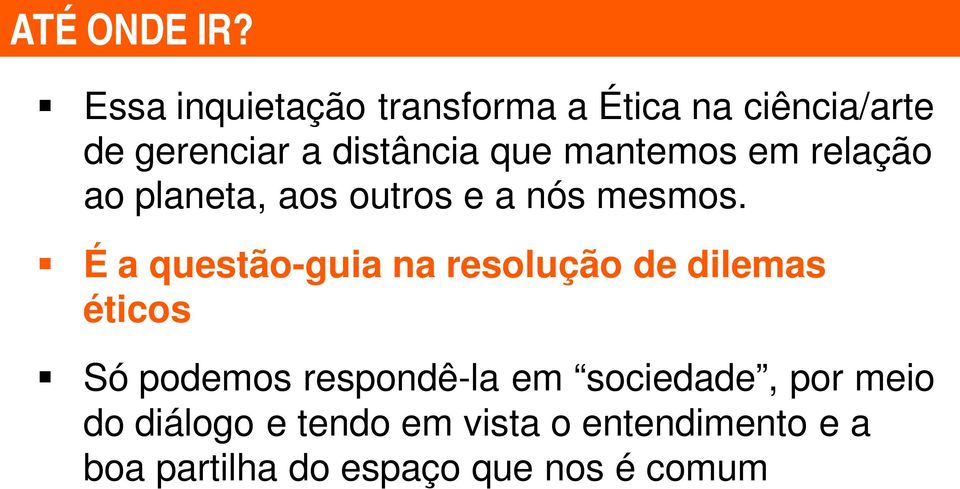 ATÉ ONDE IR?

▪ Essa inquietação transforma a Ética na ciência/arte de gerenciar a distância que mantemos em relação ao planeta, aos outros e a nós mesmos.

▪ É a questão-guia na resolução de dilemas éticos

▪ Só podemos respondê-la em “sociedade”, por meio do diálogo e tendo em vista o entendimento e a boa partilha do espaço que nos é comum